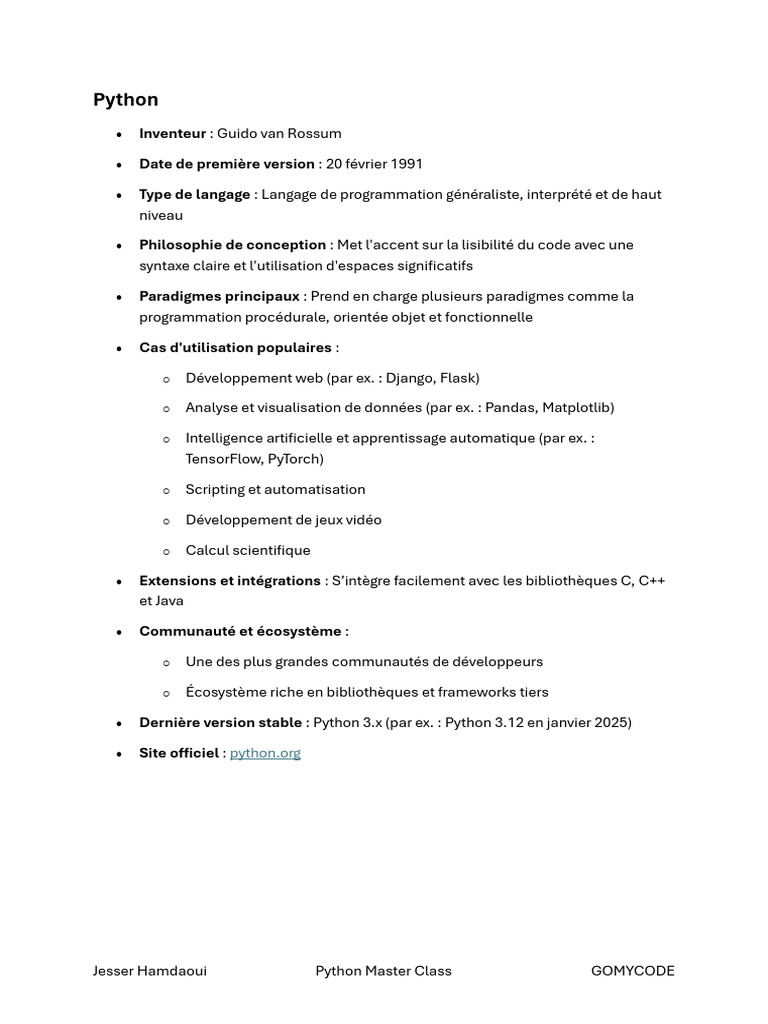 Python

• Inventeur : Guido van Rossum

• Date de première version : 20 février 1991

• Type de langage : Langage de programmation généraliste, interprété et de haut niveau

• Philosophie de conception : Met l'accent sur la lisibilité du code avec une syntaxe claire et l'utilisation d'espaces significatifs

• Paradigmes principaux : Prend en charge plusieurs paradigmes comme la programmation procédurale, orientée objet et fonctionnelle

• Cas d'utilisation populaires :

o Développement web (par ex. : Django, Flask)

o Analyse et visualisation de données (par ex. : Pandas, Matplotlib)

o Intelligence artificielle et apprentissage automatique (par ex. : TensorFlow, PyTorch)

o Scripting et automatisation

o Développement de jeux vidéo

o Calcul scientifique

• Extensions et intégrations : S'intègre facilement avec les bibliothèques C, C++ et Java

• Communauté et écosystème :

o Une des plus grandes communautés de développeurs

o Écosystème riche en bibliothèques et frameworks tiers

• Dernière version stable : Python 3.x (par ex. : Python 3.12 en janvier 2025)

• Site officiel : python.org

Jesser Hamdaoui Python Master Class GOMYCODE